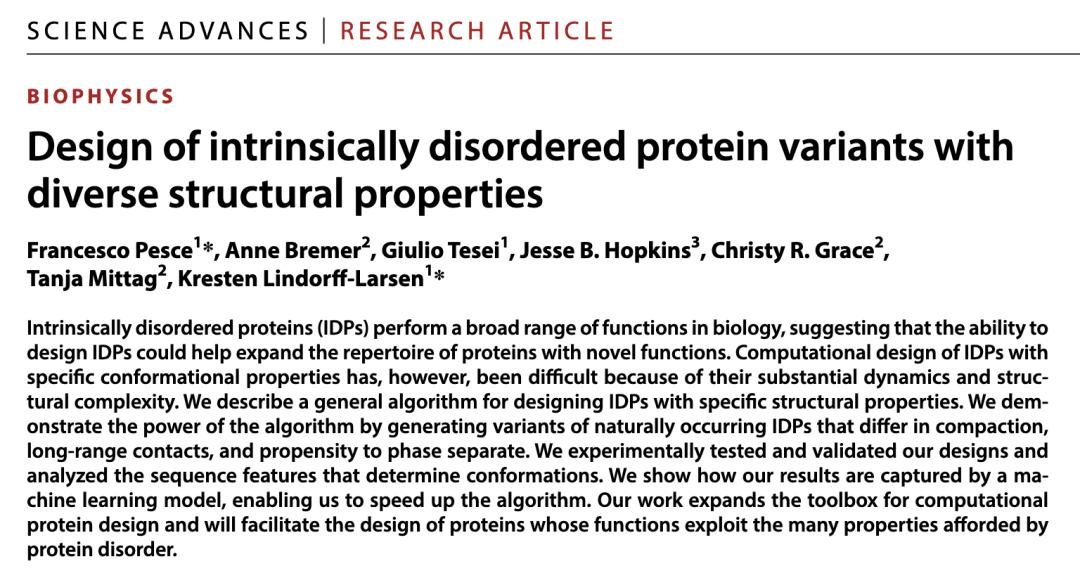 SCIENCE ADVANCES | RESEARCH ARTICLE

BIOPHYSICS

Design of intrinsically disordered protein variants with diverse structural properties

Francesco Pesce$^{1}$*, Anne Bremer$^{2}$, Giulio Tesei$^{1}$, Jesse B. Hopkins$^{3}$, Christy R. Grace$^{2}$, Tanja Mittag$^{2}$, Kresten Lindorff-Larsen$^{1}$*

Intrinsically disordered proteins (IDPs) perform a broad range of functions in biology, suggesting that the ability to design IDPs could help expand the repertoire of proteins with novel functions. Computational design of IDPs with specific conformational properties has, however, been difficult because of their substantial dynamics and structural complexity. We describe a general algorithm for designing IDPs with specific structural properties. We demonstrate the power of the algorithm by generating variants of naturally occurring IDPs that differ in compaction, long-range contacts, and propensity to phase separate. We experimentally tested and validated our designs and analyzed the sequence features that determine conformations. We show how our results are captured by a machine learning model, enabling us to speed up the algorithm. Our work expands the toolbox for computational protein design and will facilitate the design of proteins whose functions exploit the many properties afforded by protein disorder.